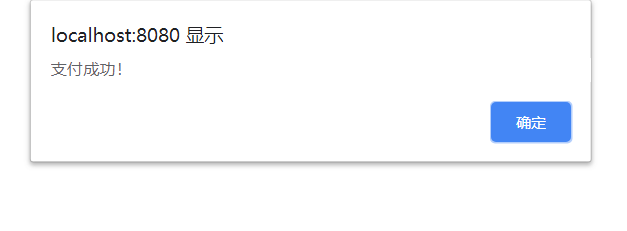 localhost:8080 显示

支付成功!

确定